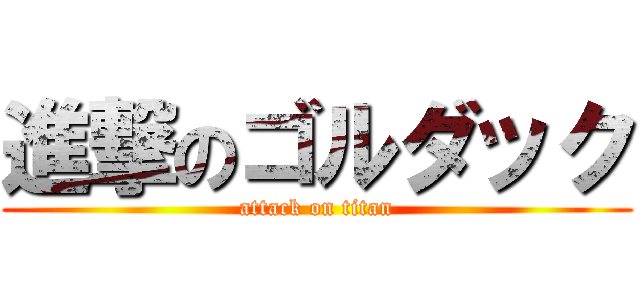 進撃のゴルダック
attack on titan